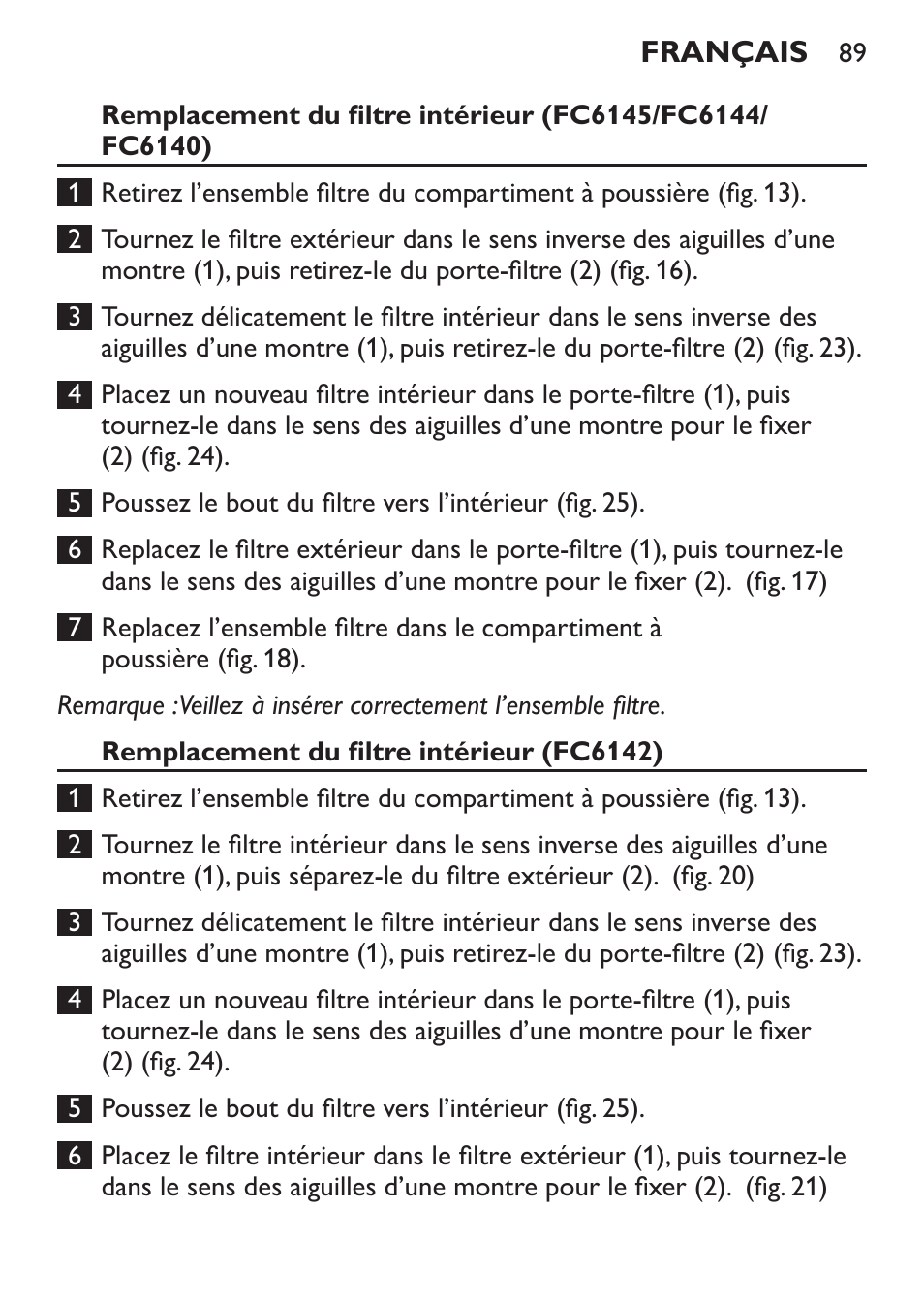 FRANÇAIS 89

Remplacement du filtre intérieur (FC6145/FC6144/FC6140)

1 Retirez l’ensemble filtre du compartiment à poussière (fig. 13).

2 Tournez le filtre extérieur dans le sens inverse des aiguilles d’une montre (1), puis retirez-le du porte-filtre (2) (fig. 16).

3 Tournez délicatement le filtre intérieur dans le sens inverse des aiguilles d’une montre (1), puis retirez-le du porte-filtre (2) (fig. 23).

4 Placez un nouveau filtre intérieur dans le porte-filtre (1), puis tournez-le dans le sens des aiguilles d’une montre pour le fixer (2) (fig. 24).

5 Poussez le bout du filtre vers l’intérieur (fig. 25).

6 Replacez le filtre extérieur dans le porte-filtre (1), puis tournez-le dans le sens des aiguilles d’une montre pour le fixer (2). (fig. 17)

7 Replacez l’ensemble filtre dans le compartiment à poussière (fig. 18).

Remarque :Veillez à insérer correctement l’ensemble filtre.

Remplacement du filtre intérieur (FC6142)

1 Retirez l’ensemble filtre du compartiment à poussière (fig. 13).

2 Tournez le filtre intérieur dans le sens inverse des aiguilles d’une montre (1), puis séparez-le du filtre extérieur (2). (fig. 20)

3 Tournez délicatement le filtre intérieur dans le sens inverse des aiguilles d’une montre (1), puis retirez-le du porte-filtre (2) (fig. 23).

4 Placez un nouveau filtre intérieur dans le porte-filtre (1), puis tournez-le dans le sens des aiguilles d’une montre pour le fixer (2) (fig. 24).

5 Poussez le bout du filtre vers l’intérieur (fig. 25).

6 Placez le filtre intérieur dans le filtre extérieur (1), puis tournez-le dans le sens des aiguilles d’une montre pour le fixer (2). (fig. 21)